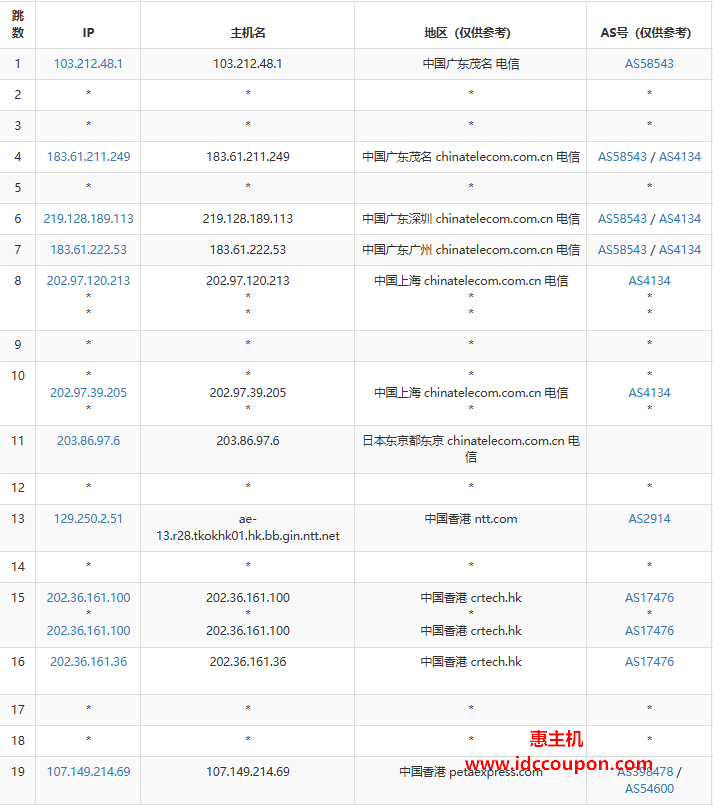 | 跳数 | IP | 主机名 | 地区（仅供参考） | AS号（仅供参考） |
|---|---|---|---|---|
| 1 | 103.212.48.1 | 103.212.48.1 | 中国广东茂名 电信 | AS58543 |
| 2 | * | * | * | * |
| 3 | * | * | * | * |
| 4 | 183.61.211.249 | 183.61.211.249 | 中国广东茂名 chinatelecom.com.cn 电信 | AS58543 / AS4134 |
| 5 | * | * | * | * |
| 6 | 219.128.189.113 | 219.128.189.113 | 中国广东深圳 chinatelecom.com.cn 电信 | AS58543 / AS4134 |
| 7 | 183.61.222.53 | 183.61.222.53 | 中国广东广州 chinatelecom.com.cn 电信 | AS58543 / AS4134 |
| 8 | 202.97.120.213 * * | 202.97.120.213 * * | 中国上海 chinatelecom.com.cn 电信 * * | AS4134 * * |
| 9 | * | * | * | * |
| 10 | * 202.97.39.205 * | * 202.97.39.205 * | * 中国上海 chinatelecom.com.cn 电信 * | * AS4134 * |
| 11 | 203.86.97.6 | 203.86.97.6 | 日本东京都东京 chinatelecom.com.cn 电信 | |
| 12 | * | * | * | * |
| 13 | 129.250.2.51 | ae-13.r28.tkokhk01.hk.bb.gin.ntt.net | 中国香港 ntt.com | AS2914 |
| 14 | * | * | * | * |
| 15 | 202.36.161.100 * 202.36.161.100 | 202.36.161.100 * 202.36.161.100 | 中国香港 crtech.hk * 中国香港 crtech.hk | AS17476 * AS17476 |
| 16 | 202.36.161.36 | 202.36.161.36 | 中国香港 crtech.hk | AS17476 |
| 17 | * | * | * | * |
| 18 | * | * | * | * |
| 19 | 107.149.214.69 | 107.149.214.69 | 中国香港 petaexpress.com | AS398478 / AS54600 |

惠主机
www.idccoupon.com